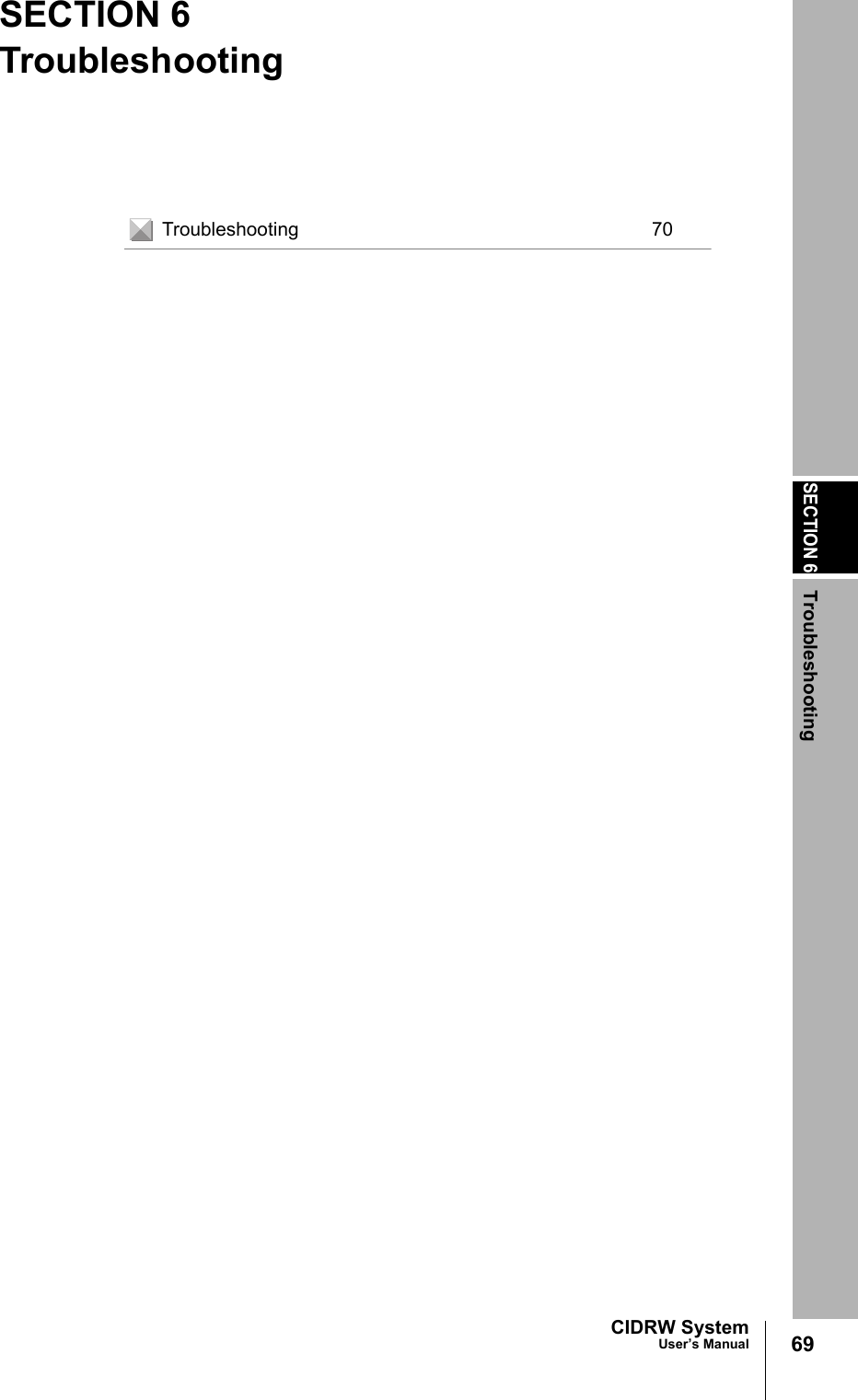 SECTION 6
Troubleshooting

Troubleshooting 70

SECTION 6

Troubleshooting

CIDRW System
User's Manual

69